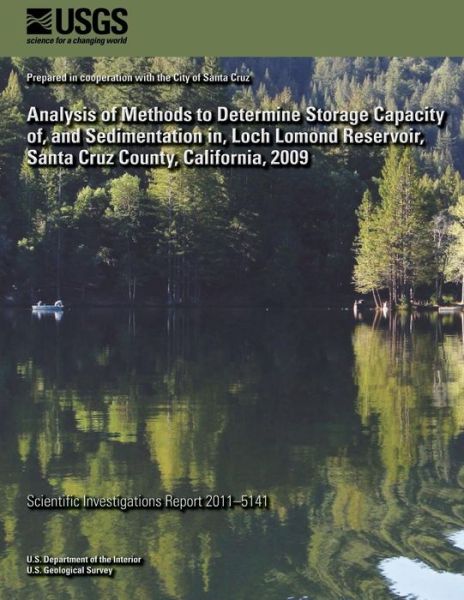 USGS
science for a changing world

Prepared in cooperation with the City of Santa Cruz

Analysis of Methods to Determine Storage Capacity of, and Sedimentation in, Loch Lomond Reservoir, Santa Cruz County, California, 2009

Scientific Investigations Report 2011–5141

U.S. Department of the Interior
U.S. Geological Survey